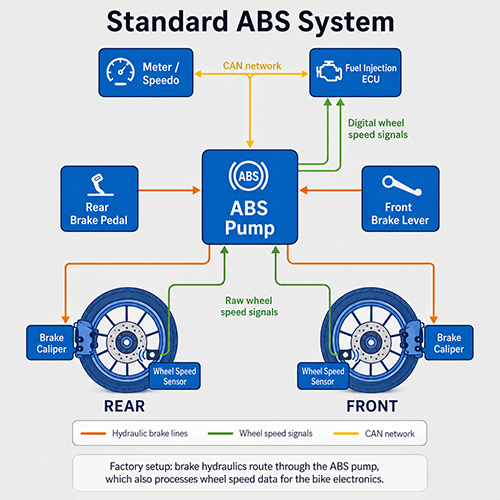 Standard ABS System

Meter / Speedo

CAN network

Fuel Injection ECU

Digital wheel speed signals

Rear Brake Pedal

ABS

ABS Pump

Front Brake Lever

Raw wheel speed signals

Brake Caliper

Wheel Speed Sensor

Wheel Speed Sensor

Brake Caliper

REAR

FRONT

Hydraulic brake lines
Wheel speed signals
CAN network

Factory setup: brake hydraulics route through the ABS pump, which also processes wheel speed data for the bike electronics.